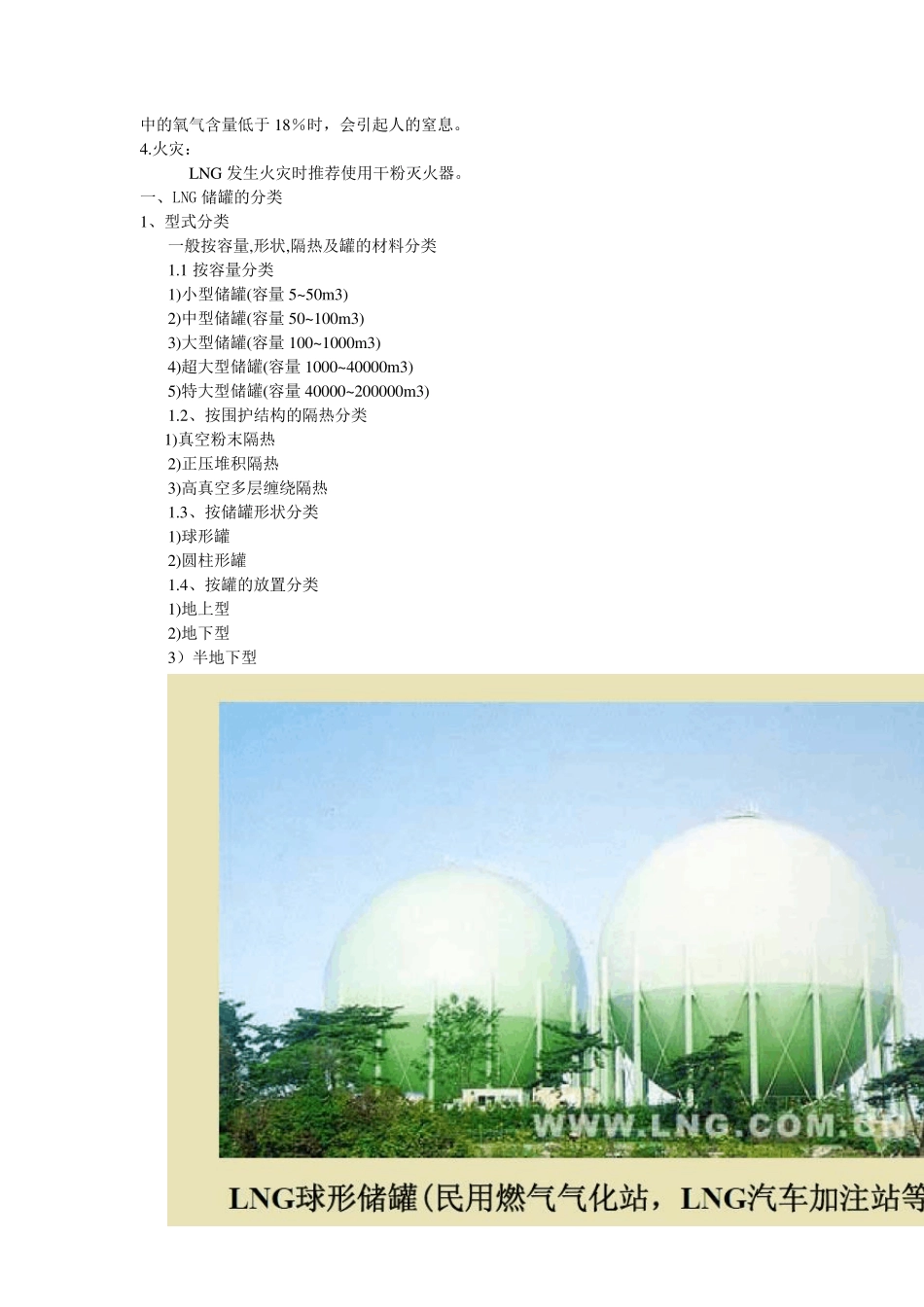 中的氧气含量低于 18％时，会引起人的窒息。

4.火灾：

LNG 发生火灾时推荐使用干粉灭火器。

一、LNG 储罐的分类

1、型式分类

一般按容量,形状,隔热及罐的材料分类

1.1 按容量分类

1)小型储罐(容量 5~50m3)

2)中型储罐(容量 50~100m3)

3)大型储罐(容量 100~1000m3)

4)超大型储罐(容量 1000~40000m3)

5)特大型储罐(容量 40000~200000m3)

1.2、按围护结构的隔热分类

1)真空粉末隔热

2)正压堆积隔热

3)高真空多层缠绕隔热

1.3、按储罐形状分类

1)球形罐

2)圆柱形罐

1.4、按罐的放置分类

1)地上型

2)地下型

3）半地下型

WWW.LNG.COM.CN

LNG球形储罐(民用燃气气化站，LNG汽车加注站等